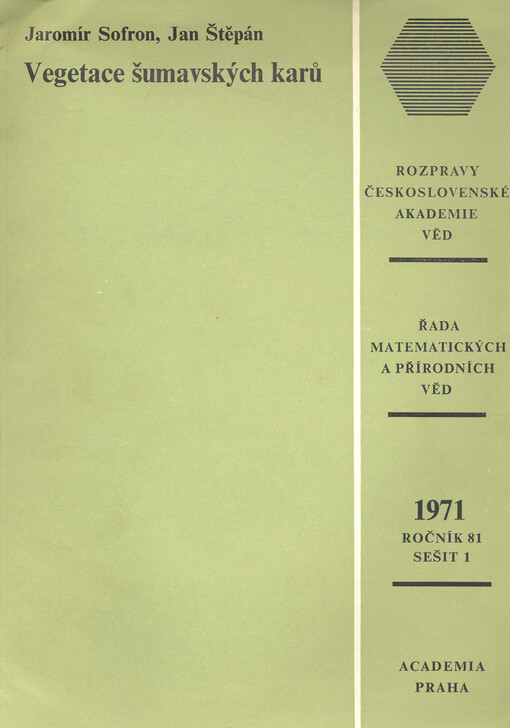 Jaromír Sofron, Jan Štěpán

Vegetace šumavských karů

ROZPRAVY
ČESKOSLOVENSKÉ
AKADEMIE
VĚD

ŘADA
MATEMATICKÝCH
A PŘÍRODNÍCH
VĚD

1971
ROČNÍK 81
SEŠIT 1

ACADEMIA
PRAHA